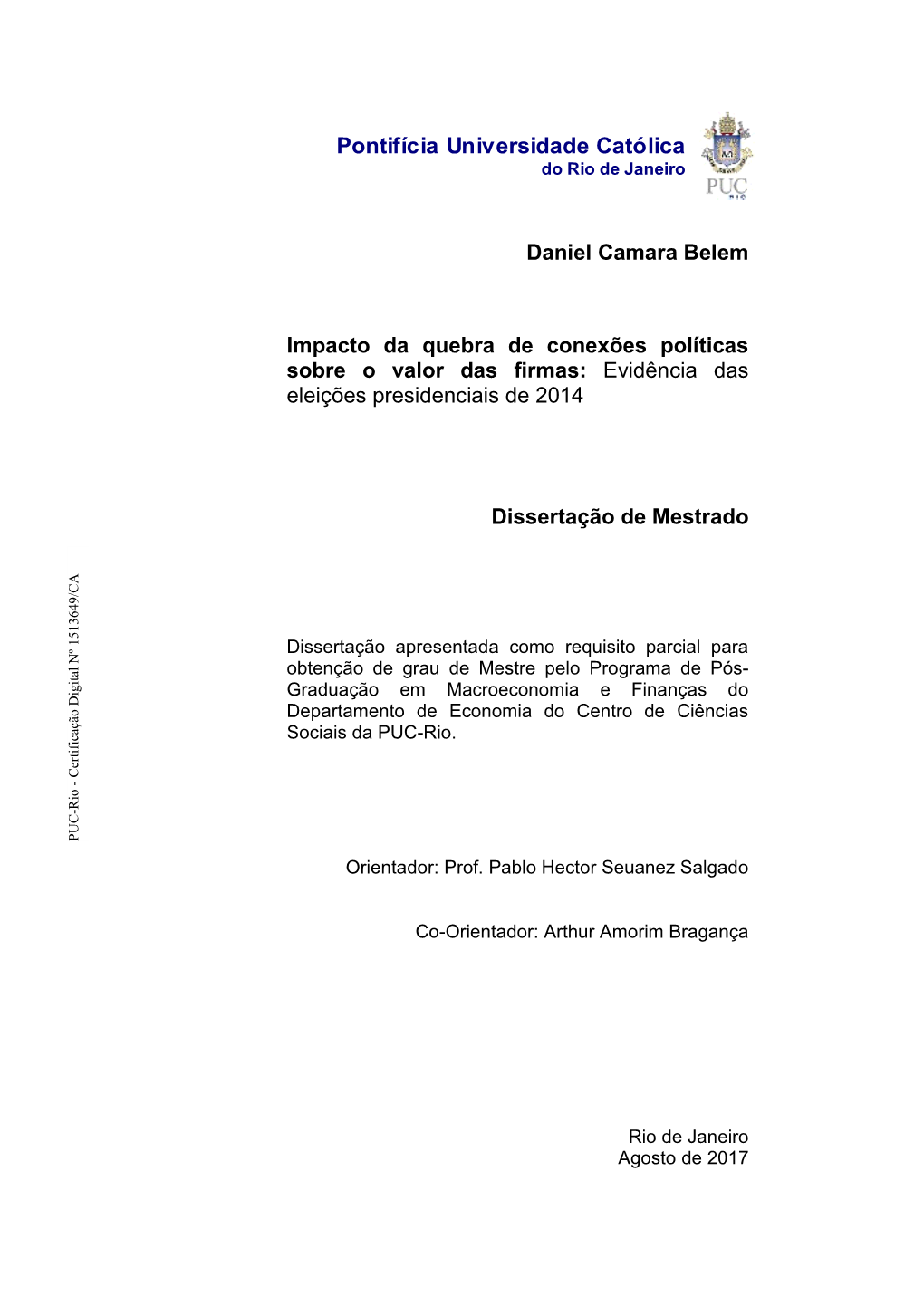 Pontifícia Universidade Católica
do Rio de Janeiro

PUC RIO

Daniel Camara Belem

Impacto da quebra de conexões políticas sobre o valor das firmas: Evidência das eleições presidenciais de 2014

Dissertação de Mestrado

PUC-Rio - Certificação Digital Nº 1513649/CA

Dissertação apresentada como requisito parcial para obtenção de grau de Mestre pelo Programa de Pós-Graduação em Macroeconomia e Finanças do Departamento de Economia do Centro de Ciências Sociais da PUC-Rio.

Orientador: Prof. Pablo Hector Seuanez Salgado

Co-Orientador: Arthur Amorim Bragança

Rio de Janeiro
Agosto de 2017